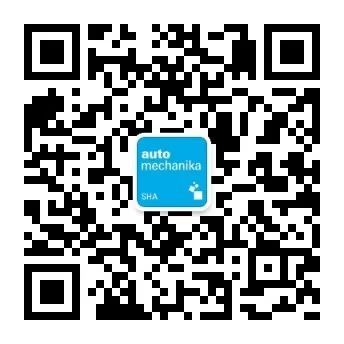 auto
mechanika
SHA